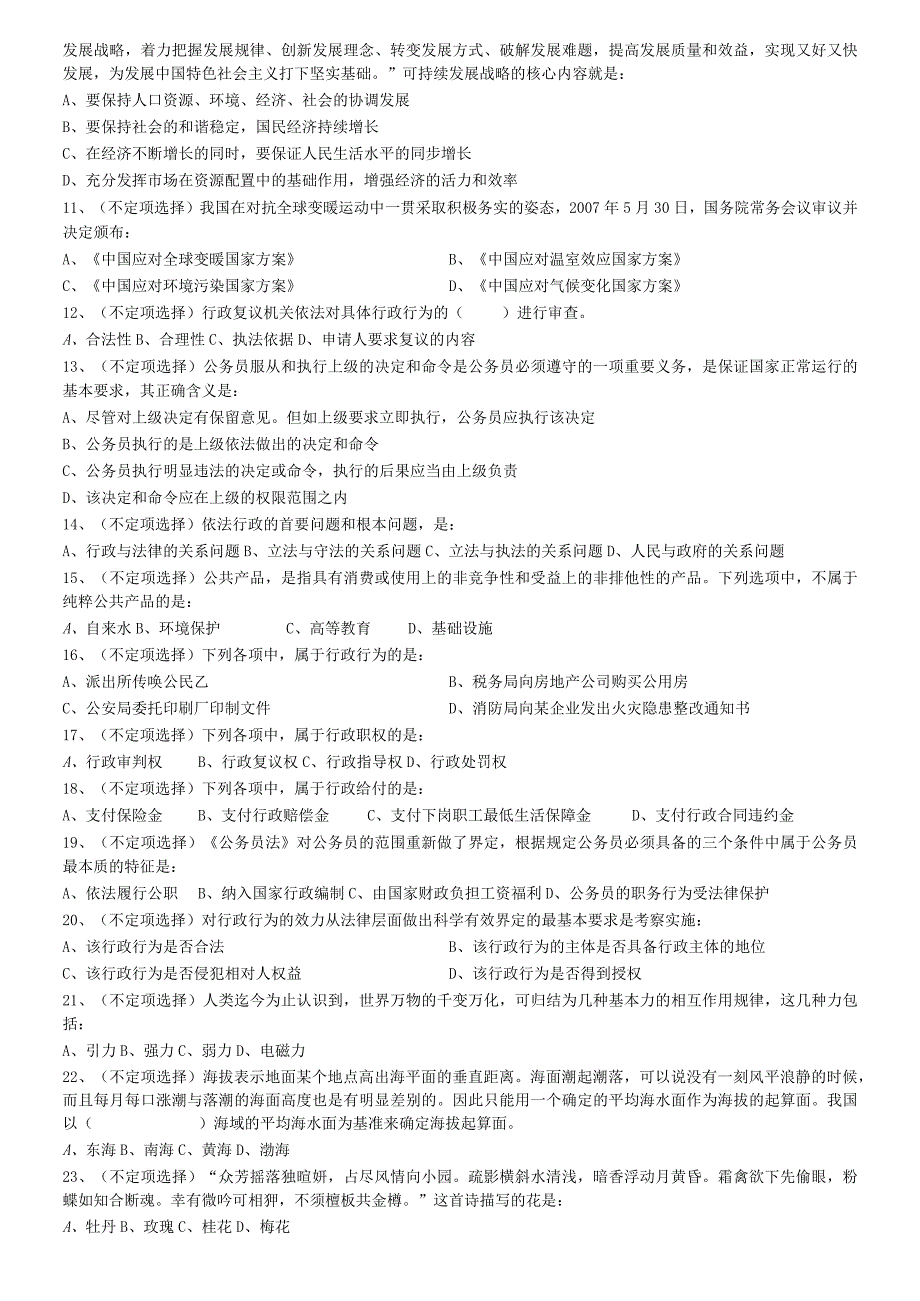 发展战略，着力把握发展规律、创新发展理念、转变发展方式、破解发展难题，提高发展质量和效益，实现又好又快发展，为发展中国特色社会主义打下坚实基础。”可持续发展战略的核心内容就是：

A、要保持人口资源、环境、经济、社会的协调发展

B、要保持社会的和谐稳定，国民经济持续增长

C、在经济不断增长的同时，要保证人民生活水平的同步增长

D、充分发挥市场在资源配置中的基础作用，增强经济的活力和效率

11、（不定项选择）我国在对抗全球变暖运动中一贯采取积极务实的姿态，2007 年 5 月 30 日，国务院常务会议审议并决定颁布：

A、《中国应对全球变暖国家方案》

B、《中国应对温室效应国家方案》

C、《中国应对环境污染国家方案》

D、《中国应对气候变化国家方案》

12、（不定项选择）行政复议机关依法对具体行政行为的（　　）进行审查。

A、合法性 B、合理性 C、执法依据 D、申请人要求复议的内容

13、（不定项选择）公务员服从和执行上级的决定和命令是公务员必须遵守的一项重要义务，是保证国家正常运行的基本要求，其正确含义是：

A、尽管对上级决定有保留意见。但如上级要求立即执行，公务员应执行该决定

B、公务员执行的是上级依法做出的决定和命令

C、公务员执行明显违法的决定或命令，执行的后果应当由上级负责

D、该决定和命令应在上级的权限范围之内

14、（不定项选择）依法行政的首要问题和根本问题，是：

A、行政与法律的关系问题 B、立法与守法的关系问题 C、立法与执法的关系问题 D、人民与政府的关系问题

15、（不定项选择）公共产品，是指具有消费或使用上的非竞争性和受益上的非排他性的产品。下列选项中，不属于纯粹公共产品的是：

A、自来水 B、环境保护　　C、高等教育　　D、基础设施

16、（不定项选择）下列各项中，属于行政行为的是：

A、派出所传唤公民乙

B、税务局向房地产公司购买公用房

C、公安局委托印刷厂印制文件

D、消防局向某企业发出火灾隐患整改通知书

17、（不定项选择）下列各项中，属于行政职权的是：

A、行政审判权　　B、行政复议权 C、行政指导权 D、行政处罚权

18、（不定项选择）下列各项中，属于行政给付的是：

A、支付保险金　　B、支付行政赔偿金　　C、支付下岗职工最低生活保障金　　D、支付行政合同违约金

19、（不定项选择）《公务员法》对公务员的范围重新做了界定，根据规定公务员必须具备的三个条件中属于公务员最本质的特征是：

A、依法履行公职　B、纳入国家行政编制 C、由国家财政负担工资福利 D、公务员的职务行为受法律保护

20、（不定项选择）对行政行为的效力从法律层面做出科学有效界定的最基本要求是考察实施：

A、该行政行为是否合法

B、该行政行为的主体是否具备行政主体的地位

C、该行政行为是否侵犯相对人权益

D、该行政行为是否得到授权

21、（不定项选择）人类迄今为止认识到，世界万物的千变万化，可归结为几种基本力的相互作用规律，这几种力包括：

A、引力 B、强力 C、弱力 D、电磁力

22、（不定项选择）海拔表示地面某个地点高出海平面的垂直距离。海面潮起潮落，可以说没有一刻风平浪静的时候，而且每月每口涨潮与落潮的海面高度也是有明显差别的。因此只能用一个确定的平均海水面作为海拔的起算面。我国以（　　　　）海域的平均海水面为基准来确定海拔起算面。

A、东海 B、南海 C、黄海 D、渤海

23、（不定项选择）“众芳摇落独暄妍，占尽风情向小园。疏影横斜水清浅，暗香浮动月黄昏。霜禽欲下先偷眼，粉蝶如知合断魂。幸有微吟可相狎，不须檀板共金樽。”这首诗描写的花是：

A、牡丹 B、玫瑰 C、桂花 D、梅花